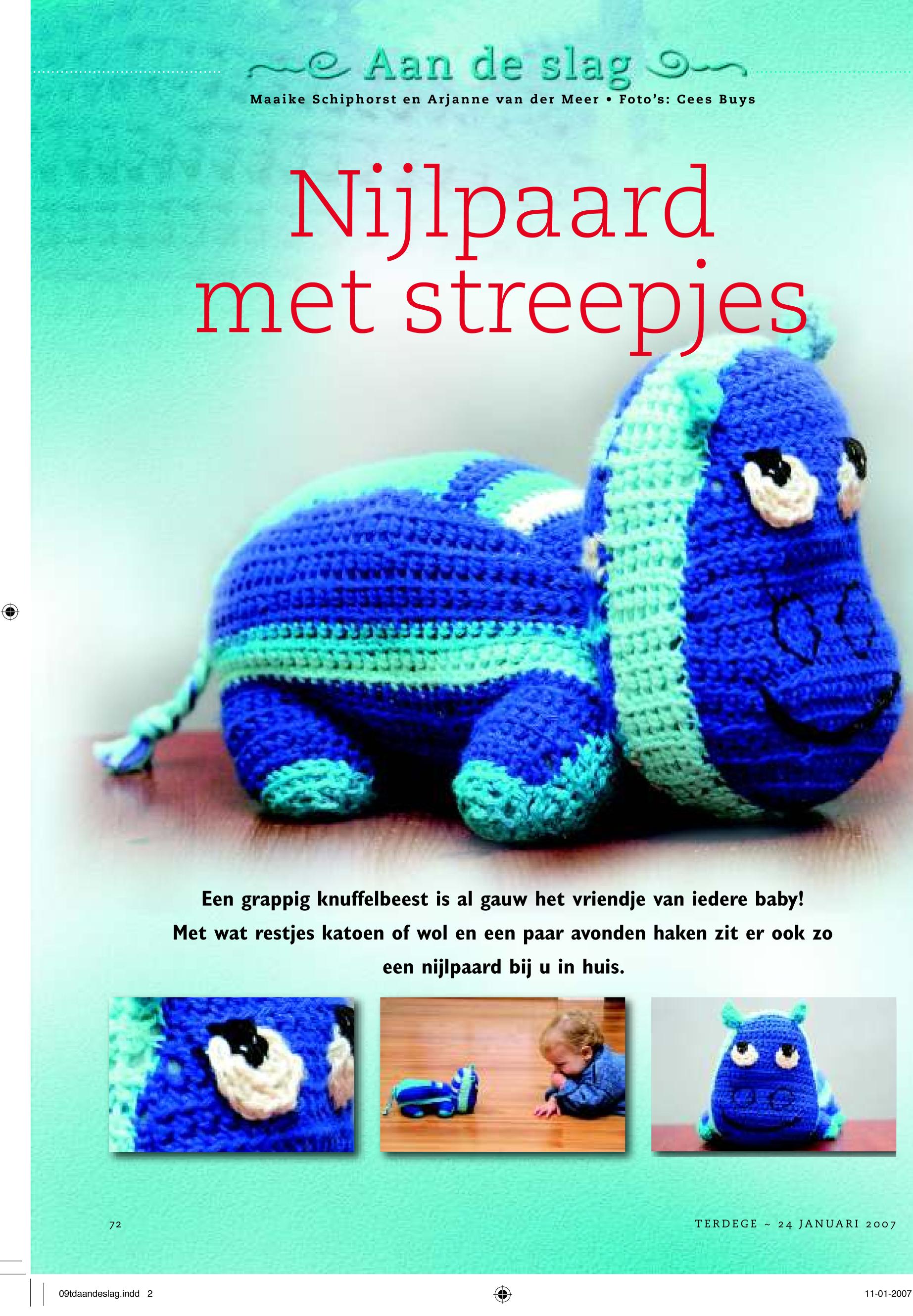 Aan de slag

Maaike Schiphorst en Arjanne van der Meer • Foto's: Cees Buys

Nijlpaard met streepjes

Een grappig knuffelbeest is al gauw het vriendje van iedere baby! Met wat restjes katoen of wol en een paar avonden haken zit er ook zo een nijlpaard bij u in huis.

72

TERDEGE ~ 24 JANUARI 2007

09tdaandeslag.indd 2

11-01-2007